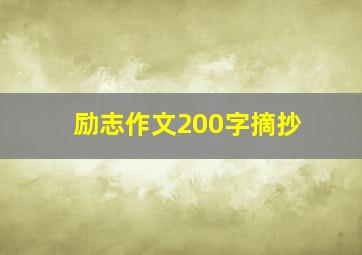 励志作文200字摘抄